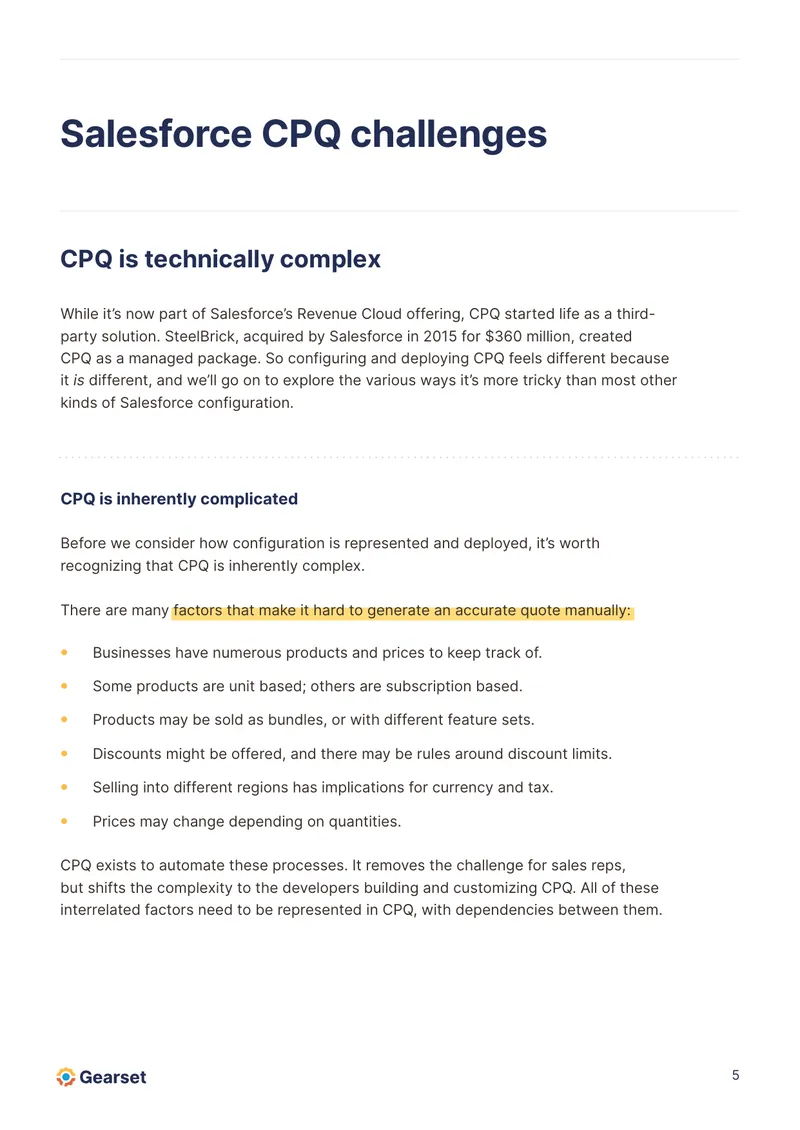 Salesforce CPQ challenges

CPQ is technically complex

While it's now part of Salesforce's Revenue Cloud offering, CPQ started life as a third-party solution. SteelBrick, acquired by Salesforce in 2015 for $360 million, created CPQ as a managed package. So configuring and deploying CPQ feels different because it is different, and we'll go on to explore the various ways it's more tricky than most other kinds of Salesforce configuration.

CPQ is inherently complicated

Before we consider how configuration is represented and deployed, it's worth recognizing that CPQ is inherently complex.

There are many factors that make it hard to generate an accurate quote manually:

• Businesses have numerous products and prices to keep track of.
• Some products are unit based; others are subscription based.
• Products may be sold as bundles, or with different feature sets.
• Discounts might be offered, and there may be rules around discount limits.
• Selling into different regions has implications for currency and tax.
• Prices may change depending on quantities.

CPQ exists to automate these processes. It removes the challenge for sales reps, but shifts the complexity to the developers building and customizing CPQ. All of these interrelated factors need to be represented in CPQ, with dependencies between them.

Gearset

5